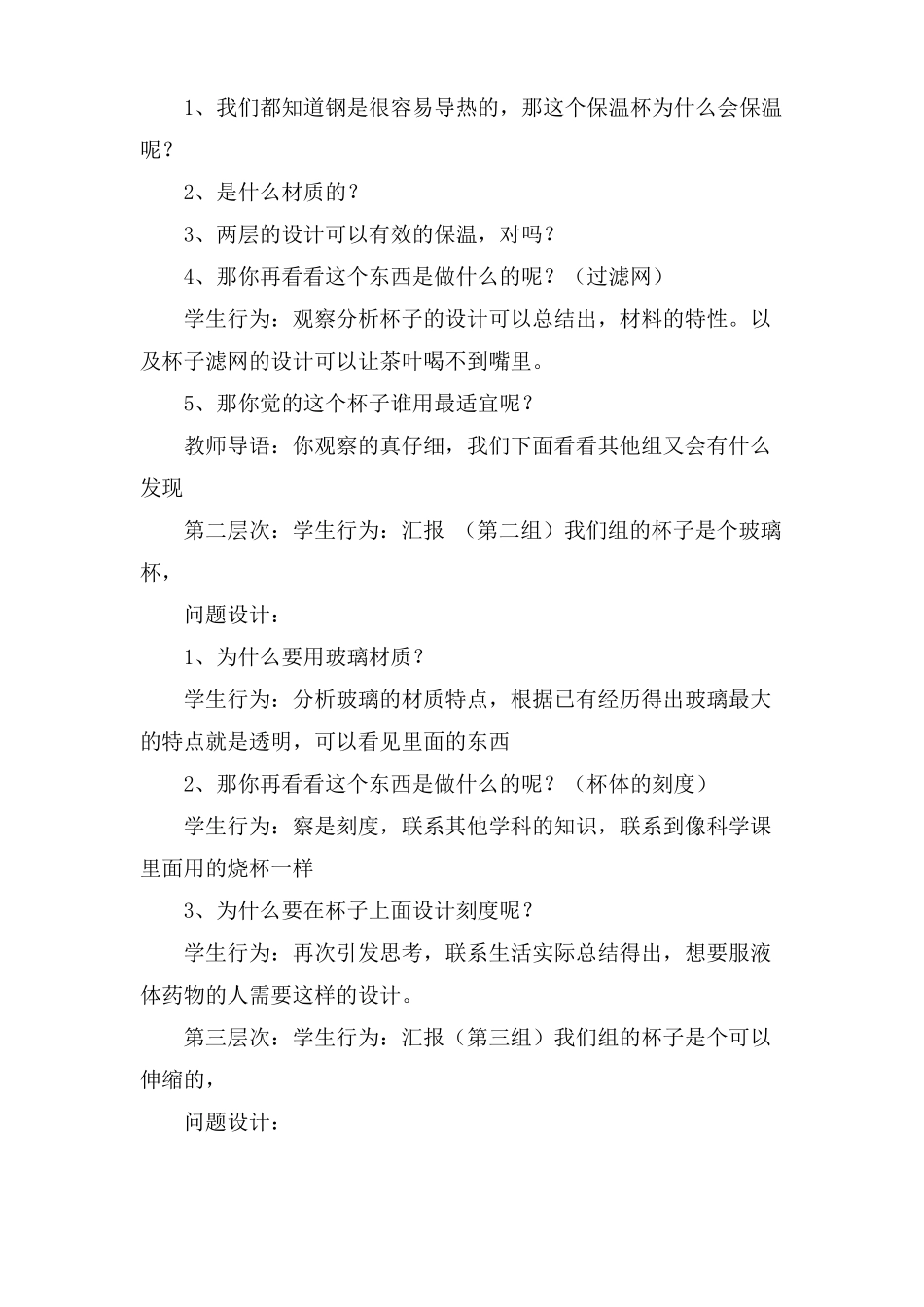 1、我们都知道钢是很容易导热的，那这个保温杯为什么会保温呢？

2、是什么材质的？

3、两层的设计可以有效的保温，对吗？

4、那你再看看这个东西是做什么的呢？（过滤网）

学生行为：观察分析杯子的设计可以总结出，材料的特性。以及杯子滤网的设计可以让茶叶喝不到嘴里。

5、那你觉的这个杯子谁用最适宜呢？

教师导语：你观察的真仔细，我们下面看看其他组又会有什么发现

第二层次：学生行为：汇报 （第二组）我们组的杯子是个玻璃杯，

问题设计：

1、为什么要用玻璃材质？

学生行为：分析玻璃的材质特点，根据已有经历得出玻璃最大的特点就是透明，可以看见里面的东西

2、那你再看看这个东西是做什么的呢？（杯体的刻度）

学生行为：察是刻度，联系其他学科的知识，联系到像科学课里面用的烧杯一样

3、为什么要在杯子上面设计刻度呢？

学生行为：再次引发思考，联系生活实际总结得出，想要服液体药物的人需要这样的设计。

第三层次：学生行为：汇报（第三组）我们组的杯子是个可以伸缩的，

问题设计：